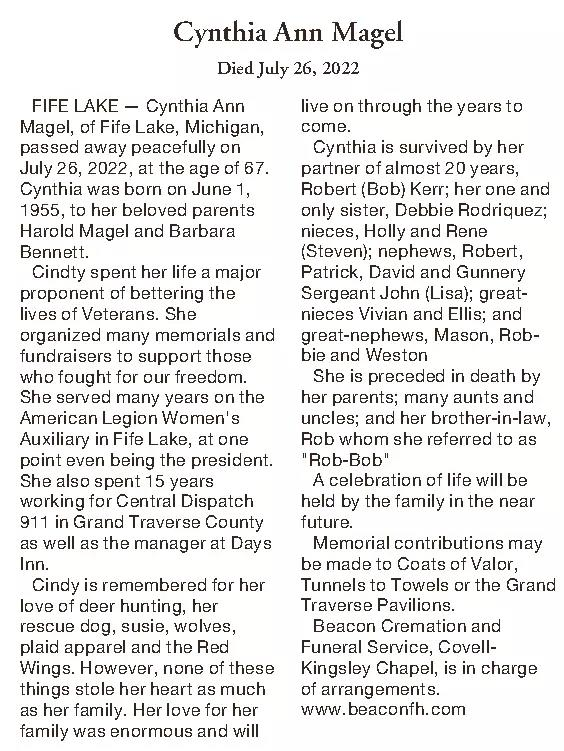 Cynthia Ann Magel

Died July 26, 2022

FIFE LAKE — Cynthia Ann Magel, of Fife Lake, Michigan, passed away peacefully on July 26, 2022, at the age of 67. Cynthia was born on June 1, 1955, to her beloved parents Harold Magel and Barbara Bennett.

Cindty spent her life a major proponent of bettering the lives of Veterans. She organized many memorials and fundraisers to support those who fought for our freedom. She served many years on the American Legion Women's Auxiliary in Fife Lake, at one point even being the president. She also spent 15 years working for Central Dispatch 911 in Grand Traverse County as well as the manager at Days Inn.

Cindy is remembered for her love of deer hunting, her rescue dog, susie, wolves, plaid apparel and the Red Wings. However, none of these things stole her heart as much as her family. Her love for her family was enormous and will live on through the years to come.

Cynthia is survived by her partner of almost 20 years, Robert (Bob) Kerr; her one and only sister, Debbie Rodriquez; nieces, Holly and Rene (Steven); nephews, Robert, Patrick, David and Gunnery Sergeant John (Lisa); great-nieces Vivian and Ellis; and great-nephews, Mason, Robbie and Weston

She is preceded in death by her parents; many aunts and uncles; and her brother-in-law, Rob whom she referred to as "Rob-Bob"

A celebration of life will be held by the family in the near future.

Memorial contributions may be made to Coats of Valor, Tunnels to Towels or the Grand Traverse Pavilions.

Beacon Cremation and Funeral Service, Covell-Kingsley Chapel, is in charge of arrangements. www.beaconfh.com